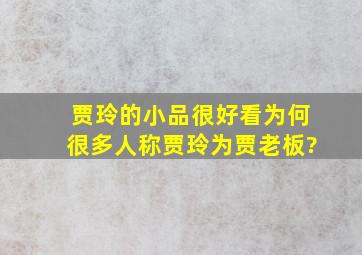 贾玲的小品很好看为何很多人称贾玲为贾老板?